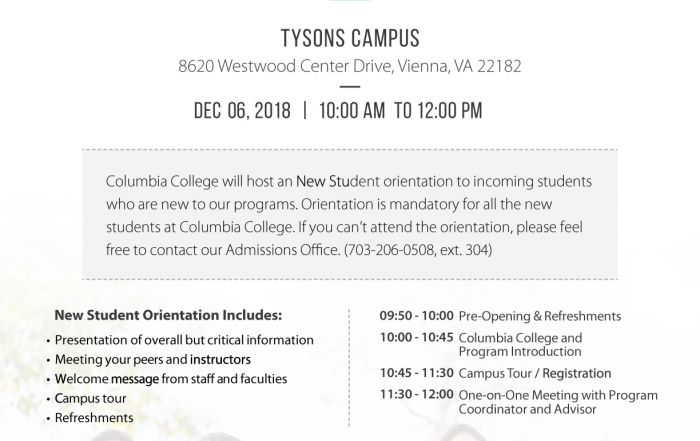 TYSONS CAMPUS

8620 Westwood Center Drive, Vienna, VA 22182

DEC 06, 2018 | 10:00 AM TO 12:00 PM

Columbia College will host an New Student orientation to incoming students who are new to our programs. Orientation is mandatory for all the new students at Columbia College. If you can't attend the orientation, please feel free to contact our Admissions Office. (703-206-0508, ext. 304)

New Student Orientation Includes:

• Presentation of overall but critical information
• Meeting your peers and instructors
• Welcome message from staff and faculties
• Campus tour
• Refreshments

09:50 - 10:00 Pre-Opening & Refreshments
10:00 - 10:45 Columbia College and Program Introduction
10:45 - 11:30 Campus Tour / Registration
11:30 - 12:00 One-on-One Meeting with Program Coordinator and Advisor